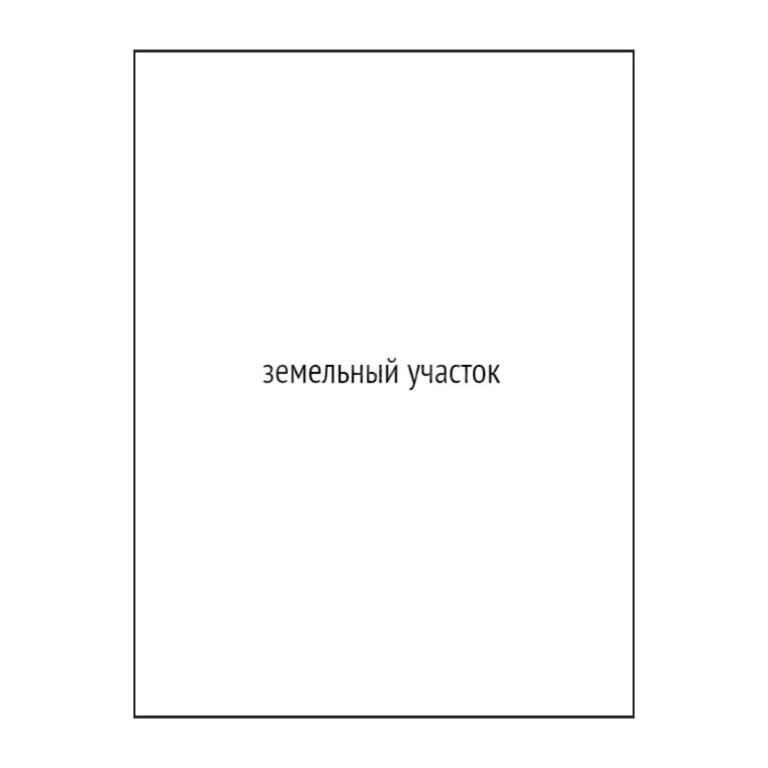 земельный участок